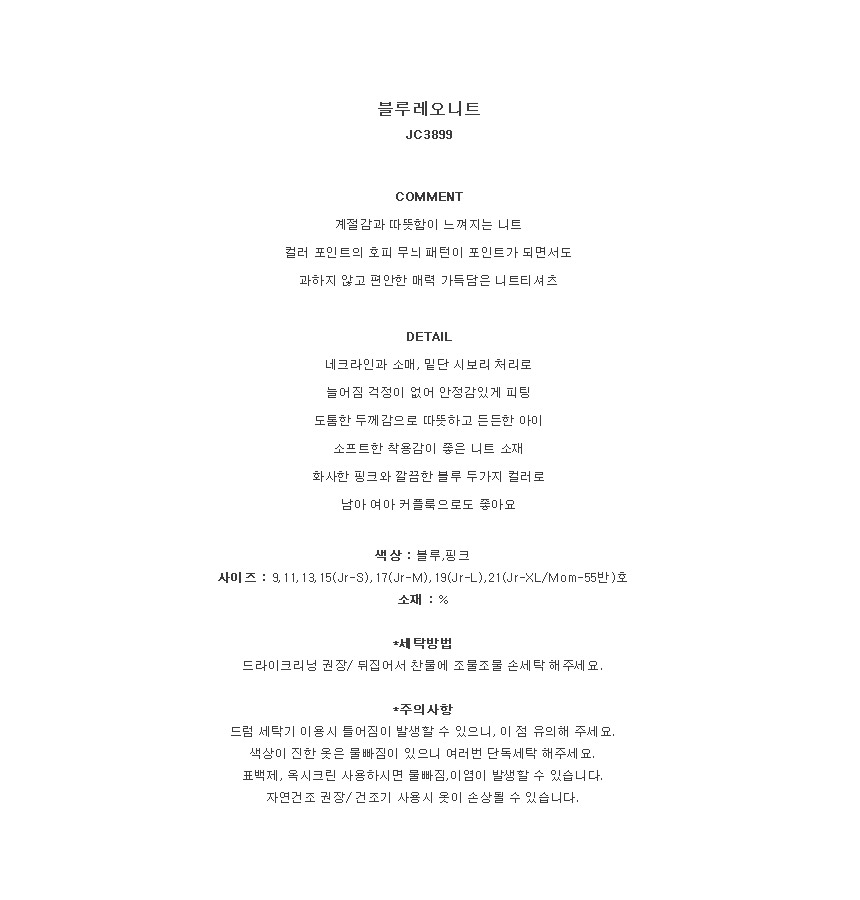 블루레오니트
JC3899

COMMENT
계절감과 따뜻함이 느껴지는 니트
컬러 포인트의 호피 무늬 패턴이 포인트가 되면서도
과하지 않고 편안한 매력 가득담은 니트티셔츠

DETAIL
네크라인과 소매, 밑단 시보리 처리로
늘어짐 걱정이 없어 안정감있게 피팅
도톰한 두께감으로 따뜻하고 든든한 아이
소프트한 착용감이 좋은 니트 소재
화사한 핑크와 깔끔한 블루 두가지 컬러로
남아 여아 커플룩으로도 좋아요

색상 : 블루,핑크
사이즈 : 9,11,13,15(Jr-S),17(Jr-M),19(Jr-L),21(Jr-XL/Mom-55반)호
소재 : %

*세탁방법
드라이크리닝 권장/ 뒤집어서 찬물에 조물조물 손세탁 해주세요.

*주의사항
드럼 세탁기 이용시 틀어짐이 발생할 수 있으니, 이 점 유의해 주세요.
색상이 진한 옷은 물빠짐이 있으니 여러번 단독세탁 해주세요.
표백제, 옥시크린 사용하시면 물빠짐,이염이 발생할 수 있습니다.
자연건조 권장/ 건조기 사용시 옷이 손상될 수 있습니다.